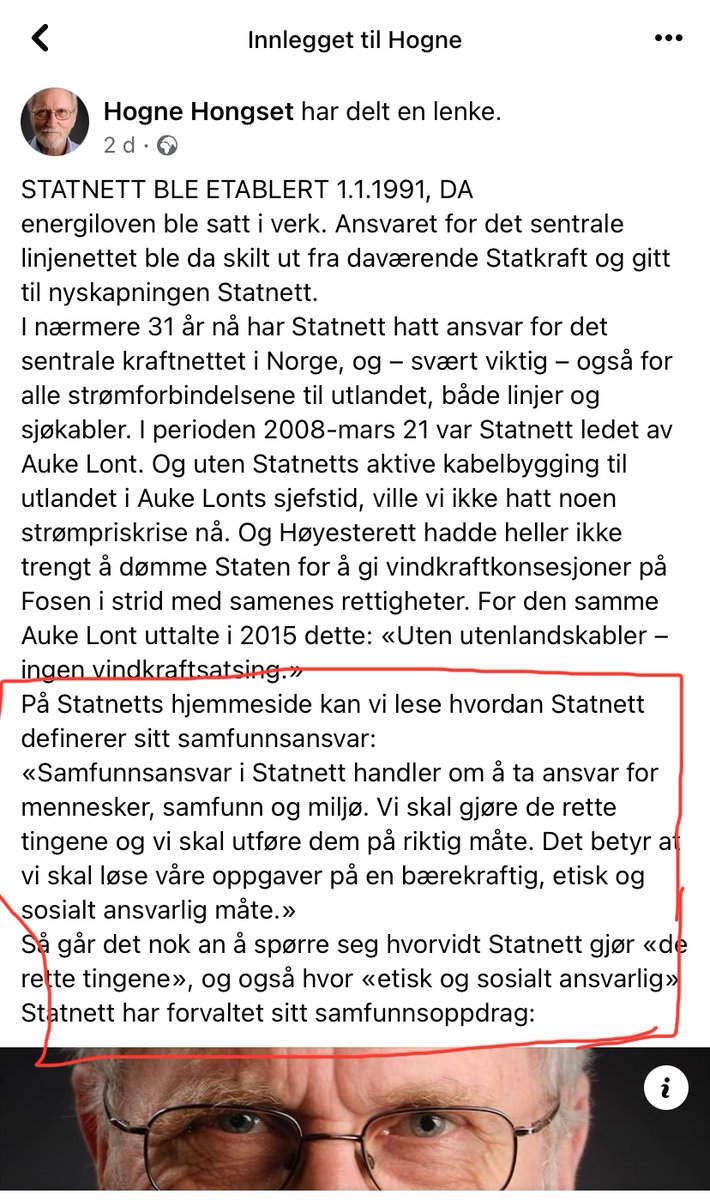 Innlegget til Hogne

Hogne Hongset har delt en lenke.
2 d ·

STATNETT BLE ETABLERT 1.1.1991, DA energiloven ble satt i verk. Ansvaret for det sentrale linjenettet ble da skilt ut fra daværende Statkraft og gitt til nyskapningen Statnett.
I nærmere 31 år nå har Statnett hatt ansvar for det sentrale kraftnettet i Norge, og – svært viktig – også for alle strømforbindelsene til utlandet, både linjer og sjøkabler. I perioden 2008-mars 21 var Statnett ledet av Auke Lont. Og uten Statnetts aktive kabelbygging til utlandet i Auke Lonts sjefstid, ville vi ikke hatt noen strømpriskrise nå. Og Høyesterett hadde heller ikke trengt å dømme Staten for å gi vindkraftkonsesjoner på Fosen i strid med samenes rettigheter. For den samme Auke Lont uttalte i 2015 dette: «Uten utenlandskabler – ingen vindkraftsatsing.»
På Statnetts hjemmeside kan vi lese hvordan Statnett definerer sitt samfunnsansvar:
«Samfunnsansvar i Statnett handler om å ta ansvar for mennesker, samfunn og miljø. Vi skal gjøre de rette tingene og vi skal utføre dem på riktig måte. Det betyr at vi skal løse våre oppgaver på en bærekraftig, etisk og sosialt ansvarlig måte.»
Så går det nok an å spørre seg hvorvidt Statnett gjør «de rette tingene», og også hvor «etisk og sosialt ansvarlig» Statnett har forvaltet sitt samfunnsoppdrag:

i